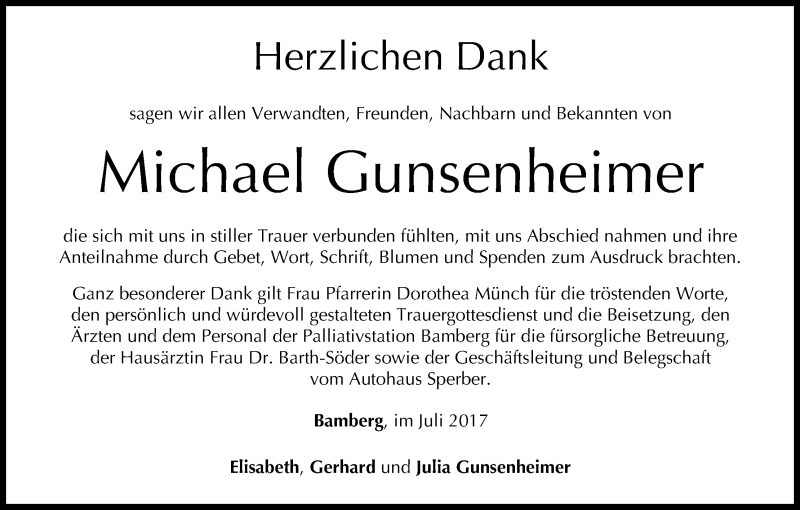 Herzlichen Dank

sagen wir allen Verwandten, Freunden, Nachbarn und Bekannten von

Michael Gunsenheimer

die sich mit uns in stiller Trauer verbunden fühlten, mit uns Abschied nahmen und ihre Anteilnahme durch Gebet, Wort, Schrift, Blumen und Spenden zum Ausdruck brachten.

Ganz besonderer Dank gilt Frau Pfarrerin Dorothea Münch für die tröstenden Worte, den persönlich und würdevoll gestalteten Trauergottesdienst und die Beisetzung, den Ärzten und dem Personal der Palliativstation Bamberg für die fürsorgliche Betreuung, der Hausärztin Frau Dr. Barth-Söder sowie der Geschäftsleitung und Belegschaft vom Autohaus Sperber.

Bamberg, im Juli 2017

Elisabeth, Gerhard und Julia Gunsenheimer